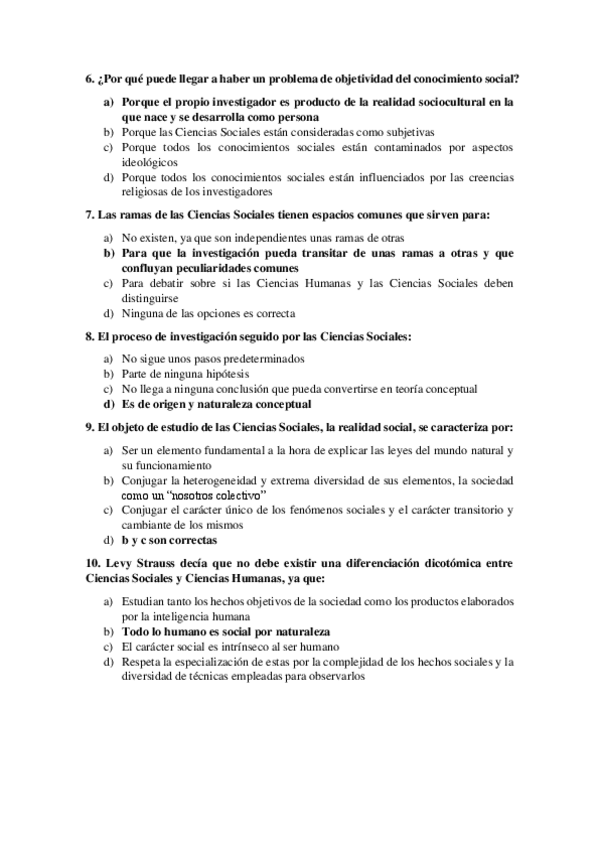 6. ¿Por qué puede llegar a haber un problema de objetividad del conocimiento social?

a) Porque el propio investigador es producto de la realidad sociocultural en la que nace y se desarrolla como persona
b) Porque las Ciencias Sociales están consideradas como subjetivas
c) Porque todos los conocimientos sociales están contaminados por aspectos ideológicos
d) Porque todos los conocimientos sociales están influenciados por las creencias religiosas de los investigadores

7. Las ramas de las Ciencias Sociales tienen espacios comunes que sirven para:

a) No existen, ya que son independientes unas ramas de otras
b) Para que la investigación pueda transitar de unas ramas a otras y que confluyan peculiaridades comunes
c) Para debatir sobre si las Ciencias Humanas y las Ciencias Sociales deben distinguirse
d) Ninguna de las opciones es correcta

8. El proceso de investigación seguido por las Ciencias Sociales:

a) No sigue unos pasos predeterminados
b) Parte de ninguna hipótesis
c) No llega a ninguna conclusión que pueda convertirse en teoría conceptual
d) Es de origen y naturaleza conceptual

9. El objeto de estudio de las Ciencias Sociales, la realidad social, se caracteriza por:

a) Ser un elemento fundamental a la hora de explicar las leyes del mundo natural y su funcionamiento
b) Conjugar la heterogeneidad y extrema diversidad de sus elementos, la sociedad como un "nosotros colectivo"
c) Conjugar el carácter único de los fenómenos sociales y el carácter transitorio y cambiante de los mismos
d) b y c son correctas

10. Levy Strauss decía que no debe existir una diferenciación dicotómica entre Ciencias Sociales y Ciencias Humanas, ya que:

a) Estudian tanto los hechos objetivos de la sociedad como los productos elaborados por la inteligencia humana
b) Todo lo humano es social por naturaleza
c) El carácter social es intrínseco al ser humano
d) Respeta la especialización de estas por la complejidad de los hechos sociales y la diversidad de técnicas empleadas para observarlos